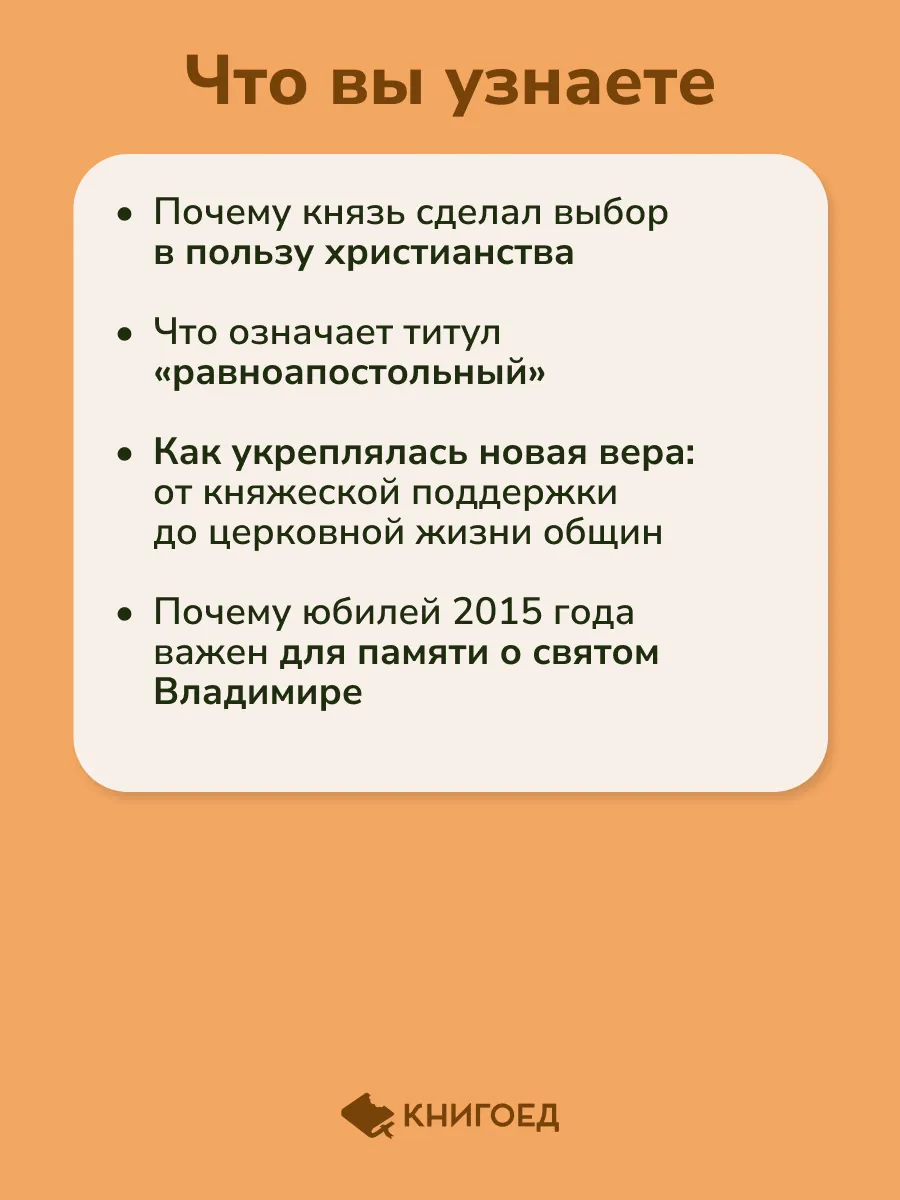 Что вы узнаете

• Почему князь сделал выбор в пользу христианства

• Что означает титул «равноапостольный»

• Как укреплялась новая вера: от княжеской поддержки до церковной жизни общин

• Почему юбилей 2015 года важен для памяти о святом Владимире

КНИГОЕД